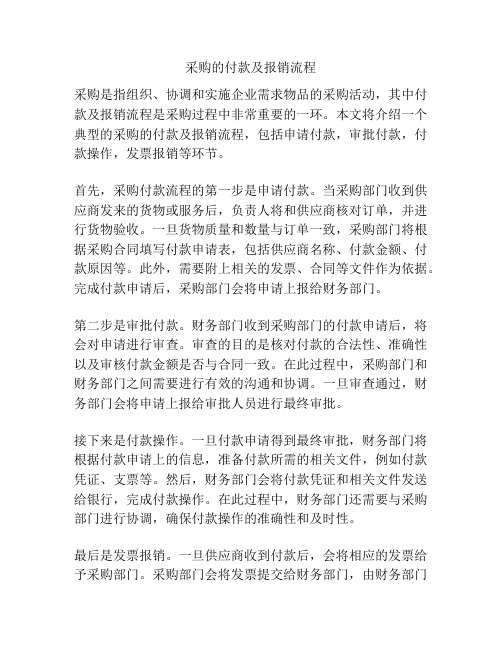 采购的付款及报销流程

采购是指组织、协调和实施企业需求物品的采购活动，其中付款及报销流程是采购过程中非常重要的一环。本文将介绍一个典型的采购的付款及报销流程，包括申请付款，审批付款，付款操作，发票报销等环节。

首先，采购付款流程的第一步是申请付款。当采购部门收到供应商发来的货物或服务后，负责人将和供应商核对订单，并进行货物验收。一旦货物质量和数量与订单一致，采购部门将根据采购合同填写付款申请表，包括供应商名称、付款金额、付款原因等。此外，需要附上相关的发票、合同等文件作为依据。完成付款申请后，采购部门会将申请上报给财务部门。

第二步是审批付款。财务部门收到采购部门的付款申请后，将会对申请进行审查。审查的目的是核对付款的合法性、准确性以及审核付款金额是否与合同一致。在此过程中，采购部门和财务部门之间需要进行有效的沟通和协调。一旦审查通过，财务部门会将申请上报给审批人员进行最终审批。

接下来是付款操作。一旦付款申请得到最终审批，财务部门将根据付款申请上的信息，准备付款所需的相关文件，例如付款凭证、支票等。然后，财务部门会将付款凭证和相关文件发送给银行，完成付款操作。在此过程中，财务部门还需要与采购部门进行协调，确保付款操作的准确性和及时性。

最后是发票报销。一旦供应商收到付款后，会将相应的发票给予采购部门。采购部门会将发票提交给财务部门，由财务部门